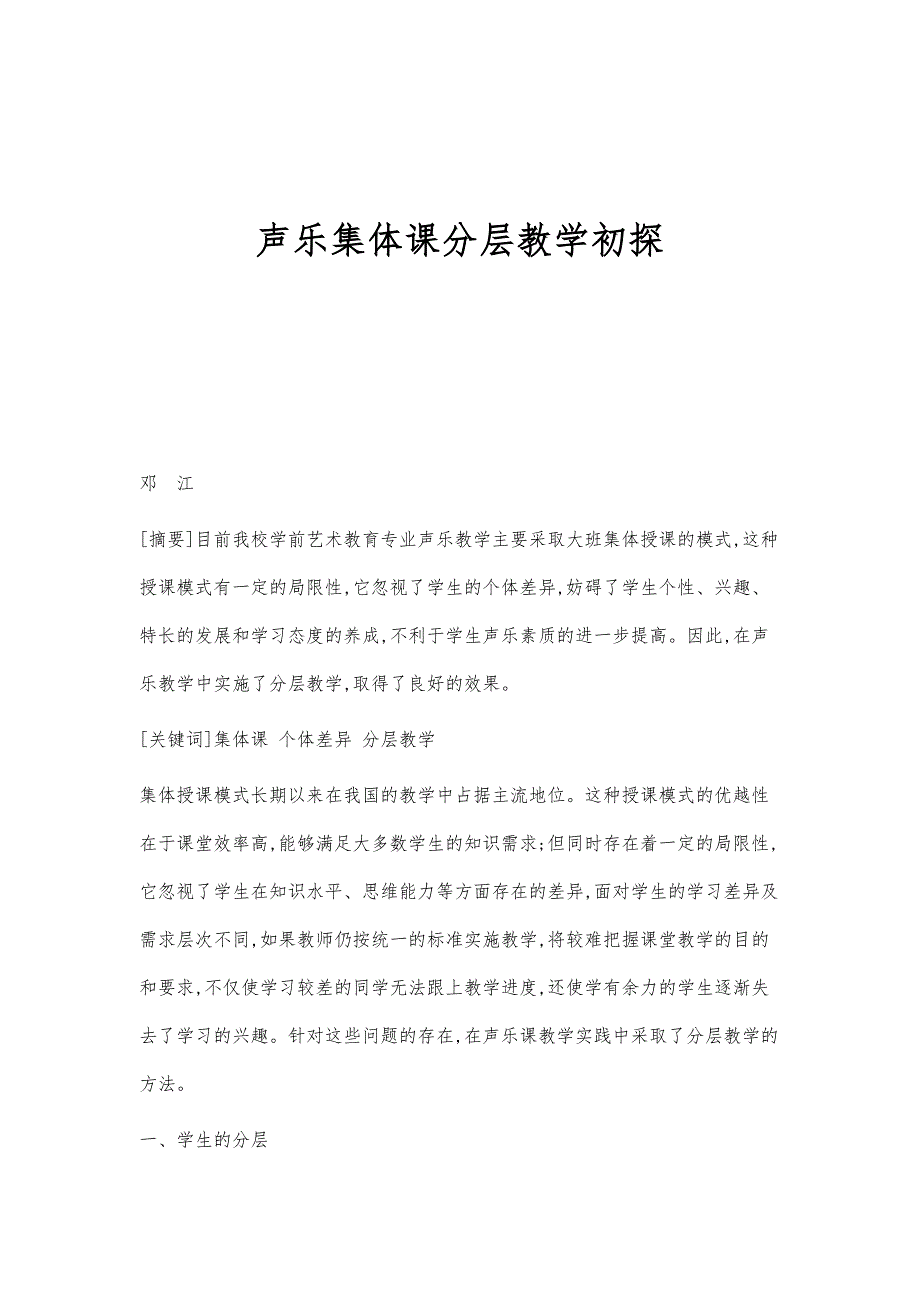 声乐集体课分层教学初探

邓　江

[摘要]目前我校学前艺术教育专业声乐教学主要采取大班集体授课的模式,这种授课模式有一定的局限性,它忽视了学生的个体差异,妨碍了学生个性、兴趣、特长的发展和学习态度的养成,不利于学生声乐素质的进一步提高。因此,在声乐教学中实施了分层教学,取得了良好的效果。

[关键词]集体课 个体差异 分层教学

集体授课模式长期以来在我国的教学中占据主流地位。这种授课模式的优越性在于课堂效率高,能够满足大多数学生的知识需求;但同时存在着一定的局限性,它忽视了学生在知识水平、思维能力等方面存在的差异,面对学生的学习差异及需求层次不同,如果教师仍按统一的标准实施教学,将较难把握课堂教学的目的和要求,不仅使学习较差的同学无法跟上教学进度,还使学有余力的学生逐渐失去了学习的兴趣。针对这些问题的存在,在声乐课教学实践中采取了分层教学的方法。

一、学生的分层